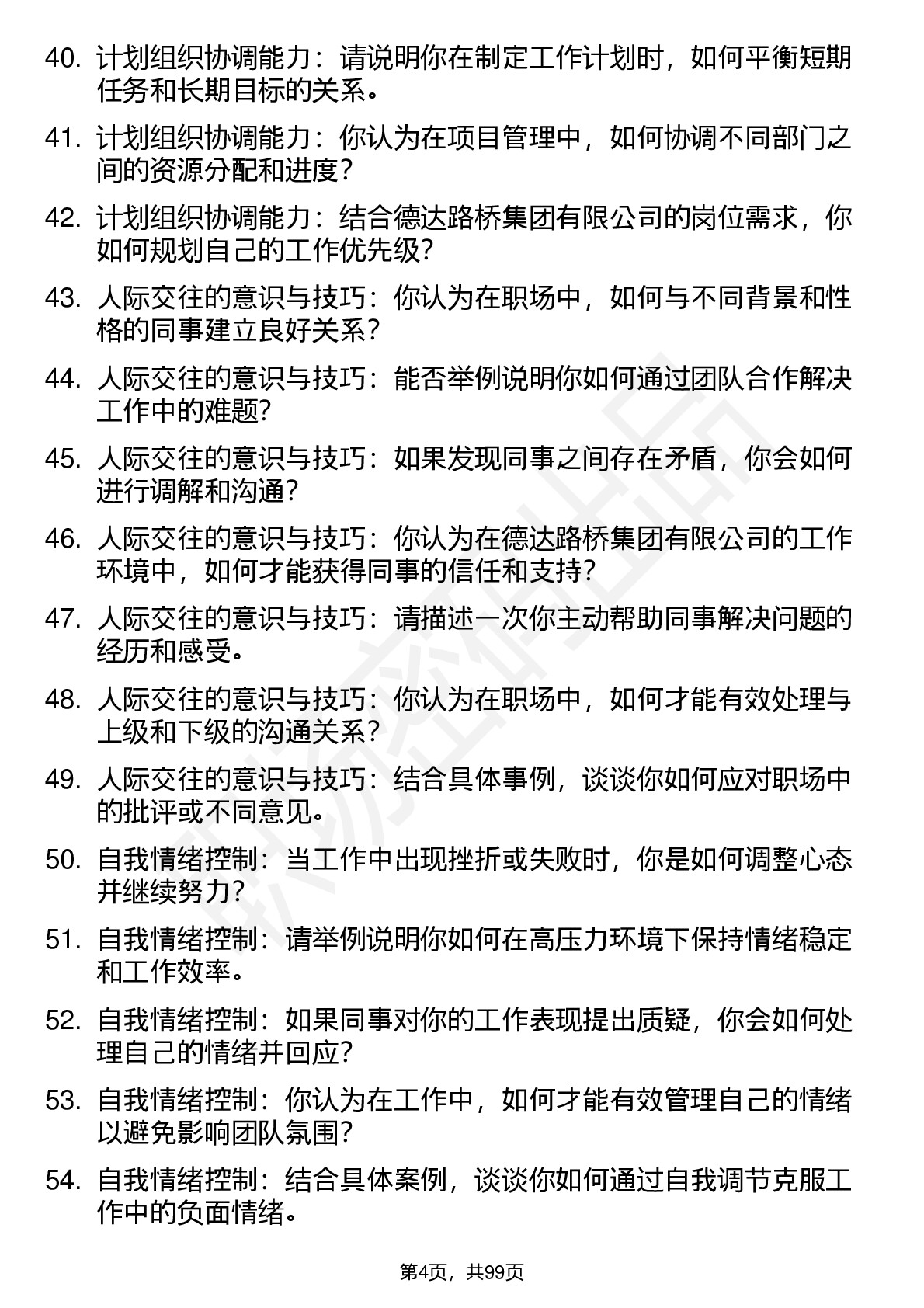 40. 计划组织协调能力：请说明你在制定工作计划时，如何平衡短期任务和长期目标的关系。

41. 计划组织协调能力：你认为在项目管理中，如何协调不同部门之间的资源分配和进度？

42. 计划组织协调能力：结合德达路桥集团有限公司的岗位需求，你如何规划自己的工作优先级？

43. 人际交往的意识与技巧：你认为在职场中，如何与不同背景和性格的同事建立良好关系？

44. 人际交往的意识与技巧：能否举例说明你如何通过团队合作解决工作中的难题?

45. 人际交往的意识与技巧：如果发现同事之间存在矛盾，你会如何进行调解和沟通?

46. 人际交往的意识与技巧：你认为在德达路桥集团有限公司的工作环境中，如何才能获得同事的信任和支持?

47. 人际交往的意识与技巧：请描述一次你主动帮助同事解决问题的经历和感受。

48. 人际交往的意识与技巧：你认为在职场中，如何才能有效处理与上级和下级的沟通关系？

49. 人际交往的意识与技巧：结合具体事例，谈谈你如何应对职场中的批评或不同意见。

50. 自我情绪控制：当工作中出现挫折或失败时，你是如何调整心态并继续努力?

51. 自我情绪控制：请举例说明你如何在高压力环境下保持情绪稳定和工作效率。

52. 自我情绪控制：如果同事对你的工作表现提出质疑，你会如何处理自己的情绪并回应?

53. 自我情绪控制：你认为在工作中，如何才能有效管理自己的情绪以避免影响团队氛围?

54. 自我情绪控制：结合具体案例，谈谈你如何通过自我调节克服工作中的负面情绪。

第4页，共99页